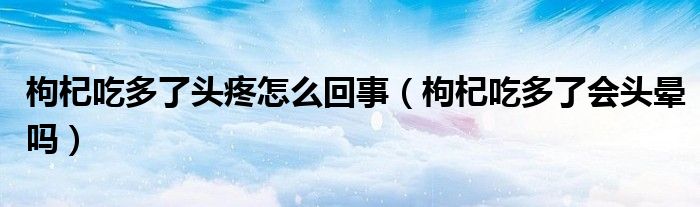 枸杞吃多了头疼怎么回事（枸杞吃多了会头晕吗）